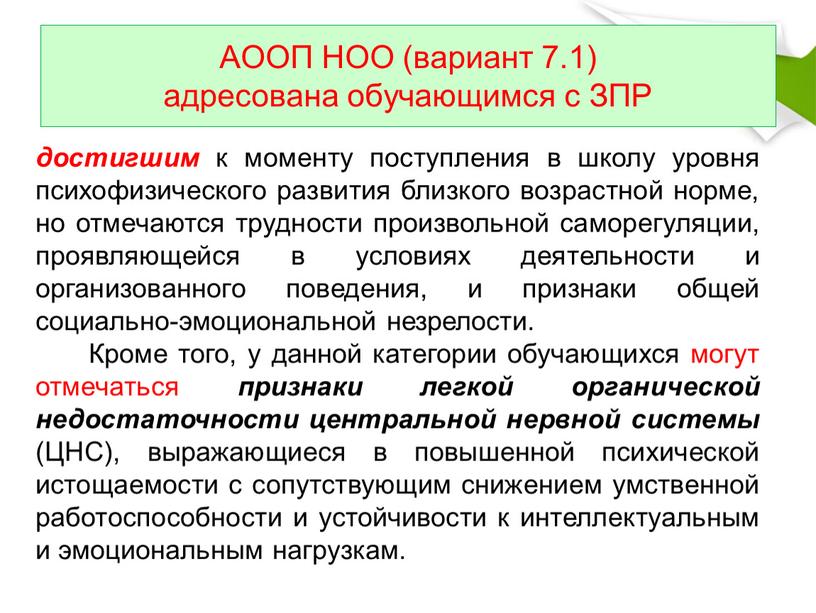 АООП НОО (вариант 7.1)
адресована обучающимся с ЗПР

достигшим к моменту поступления в школу уровня психофизического развития близкого возрастной норме, но отмечаются трудности произвольной саморегуляции, проявляющейся в условиях деятельности и организованного поведения, и признаки общей социально-эмоциональной незрелости.

Кроме того, у данной категории обучающихся могут отмечаться признаки легкой органической недостаточности центральной нервной системы (ЦНС), выражающиеся в повышенной психической истощаемости с сопутствующим снижением умственной работоспособности и устойчивости к интеллектуальным и эмоциональным нагрузкам.